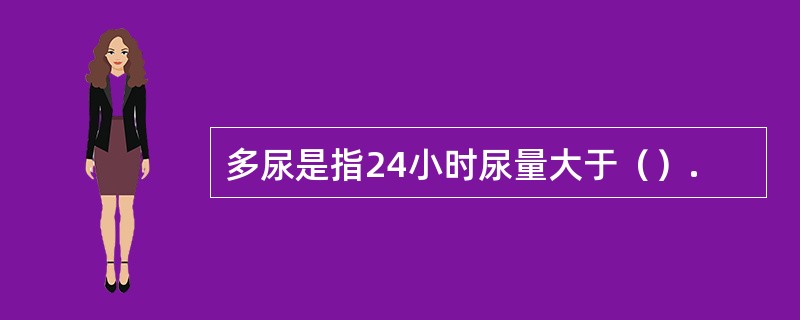 多尿是指24小时尿量大于（）.